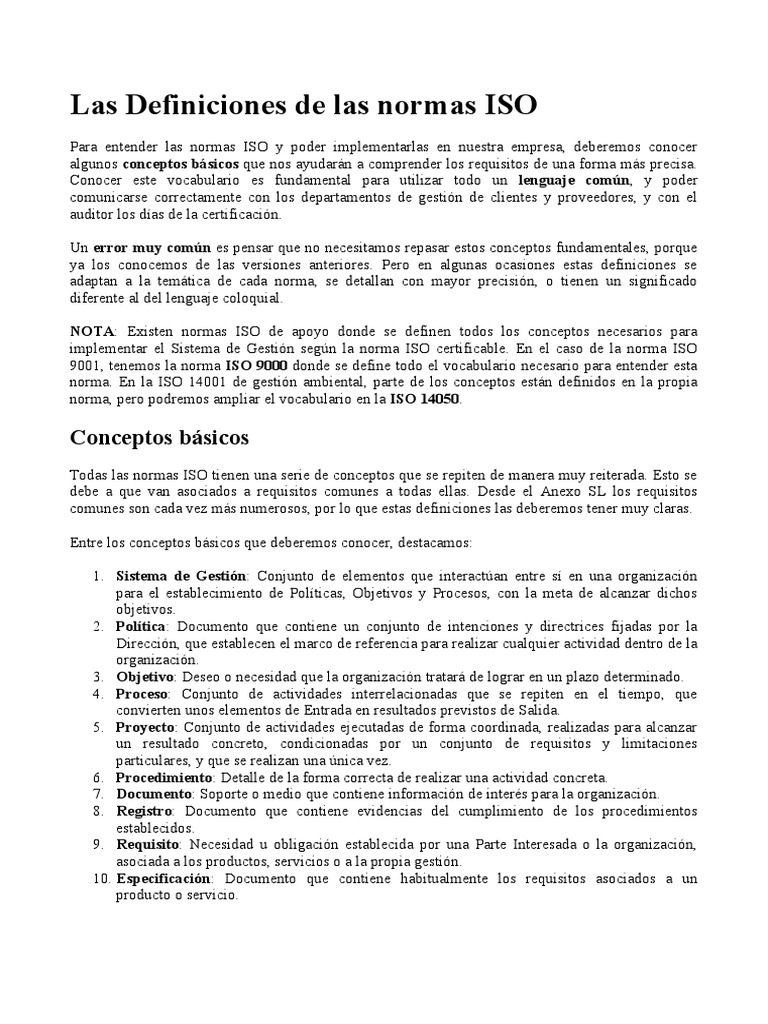 Las Definiciones de las normas ISO

Para entender las normas ISO y poder implementarlas en nuestra empresa, deberemos conocer algunos conceptos básicos que nos ayudarán a comprender los requisitos de una forma más precisa. Conocer este vocabulario es fundamental para utilizar todo un lenguaje común, y poder comunicarse correctamente con los departamentos de gestión de clientes y proveedores, y con el auditor los días de la certificación.

Un error muy común es pensar que no necesitamos repasar estos conceptos fundamentales, porque ya los conocemos de las versiones anteriores. Pero en algunas ocasiones estas definiciones se adaptan a la temática de cada norma, se detallan con mayor precisión, o tienen un significado diferente al del lenguaje coloquial.

NOTA: Existen normas ISO de apoyo donde se definen todos los conceptos necesarios para implementar el Sistema de Gestión según la norma ISO certificable. En el caso de la norma ISO 9001, tenemos la norma ISO 9000 donde se define todo el vocabulario necesario para entender esta norma. En la ISO 14001 de gestión ambiental, parte de los conceptos están definidos en la propia norma, pero podremos ampliar el vocabulario en la ISO 14050.

Conceptos básicos

Todas las normas ISO tienen una serie de conceptos que se repiten de manera muy reiterada. Esto se debe a que van asociados a requisitos comunes a todas ellas. Desde el Anexo SL los requisitos comunes son cada vez más numerosos, por lo que estas definiciones las deberemos tener muy claras.

Entre los conceptos básicos que deberemos conocer, destacamos:

1. Sistema de Gestión: Conjunto de elementos que interactúan entre sí en una organización para el establecimiento de Políticas, Objetivos y Procesos, con la meta de alcanzar dichos objetivos.
2. Política: Documento que contiene un conjunto de intenciones y directrices fijadas por la Dirección, que establecen el marco de referencia para realizar cualquier actividad dentro de la organización.
3. Objetivo: Deseo o necesidad que la organización tratará de lograr en un plazo determinado.
4. Proceso: Conjunto de actividades interrelacionadas que se repiten en el tiempo, que convierten unos elementos de Entrada en resultados previstos de Salida.
5. Proyecto: Conjunto de actividades ejecutadas de forma coordinada, realizadas para alcanzar un resultado concreto, condicionadas por un conjunto de requisitos y limitaciones particulares, y que se realizan una única vez.
6. Procedimiento: Detalle de la forma correcta de realizar una actividad concreta.
7. Documento: Soporte o medio que contiene información de interés para la organización.
8. Registro: Documento que contiene evidencias del cumplimiento de los procedimientos establecidos.
9. Requisito: Necesidad u obligación establecida por una Parte Interesada o la organización, asociada a los productos, servicios o a la propia gestión.
10. Especificación: Documento que contiene habitualmente los requisitos asociados a un producto o servicio.